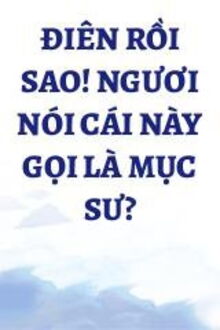 ĐIÊN RỒI SAO! NGƯƠI NÓI CÁI NÀY GỌI LÀ MỤC SƯ?